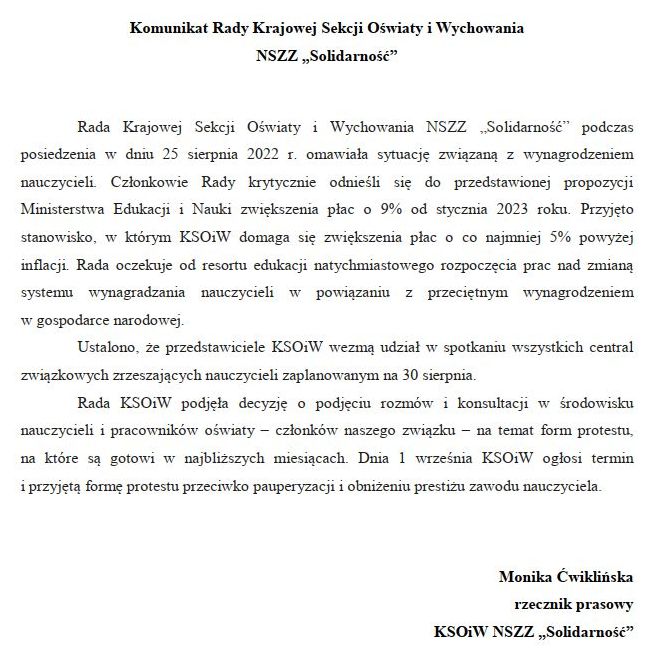 Komunikat Rady Krajowej Sekcji Oświaty i Wychowania
NSZZ „Solidarność”

Rada Krajowej Sekcji Oświaty i Wychowania NSZZ „Solidarność” podczas posiedzenia w dniu 25 sierpnia 2022 r. omawiała sytuację związaną z wynagrodzeniem nauczycieli. Członkowie Rady krytycznie odnieśli się do przedstawionej propozycji Ministerstwa Edukacji i Nauki zwiększenia płac o 9% od stycznia 2023 roku. Przyjęto stanowisko, w którym KSOiW domaga się zwiększenia płac o co najmniej 5% powyżej inflacji. Rada oczekuje od resortu edukacji natychmiastowego rozpoczęcia prac nad zmianą systemu wynagradzania nauczycieli w powiązaniu z przeciętnym wynagrodzeniem w gospodarce narodowej.

Ustalono, że przedstawiciele KSOiW wezmą udział w spotkaniu wszystkich central związkowych zrzeszających nauczycieli zaplanowanym na 30 sierpnia.

Rada KSOiW podjęła decyzję o podjęciu rozmów i konsultacji w środowisku nauczycieli i pracowników oświaty – członków naszego związku – na temat form protestu, na które są gotowi w najbliższych miesiącach. Dnia 1 września KSOiW ogłosi termin i przyjętą formę protestu przeciwko pauperyzacji i obniżeniu prestiżu zawodu nauczyciela.

Monika Ćwiklińska
rzecznik prasowy
KSOiW NSZZ „Solidarność”